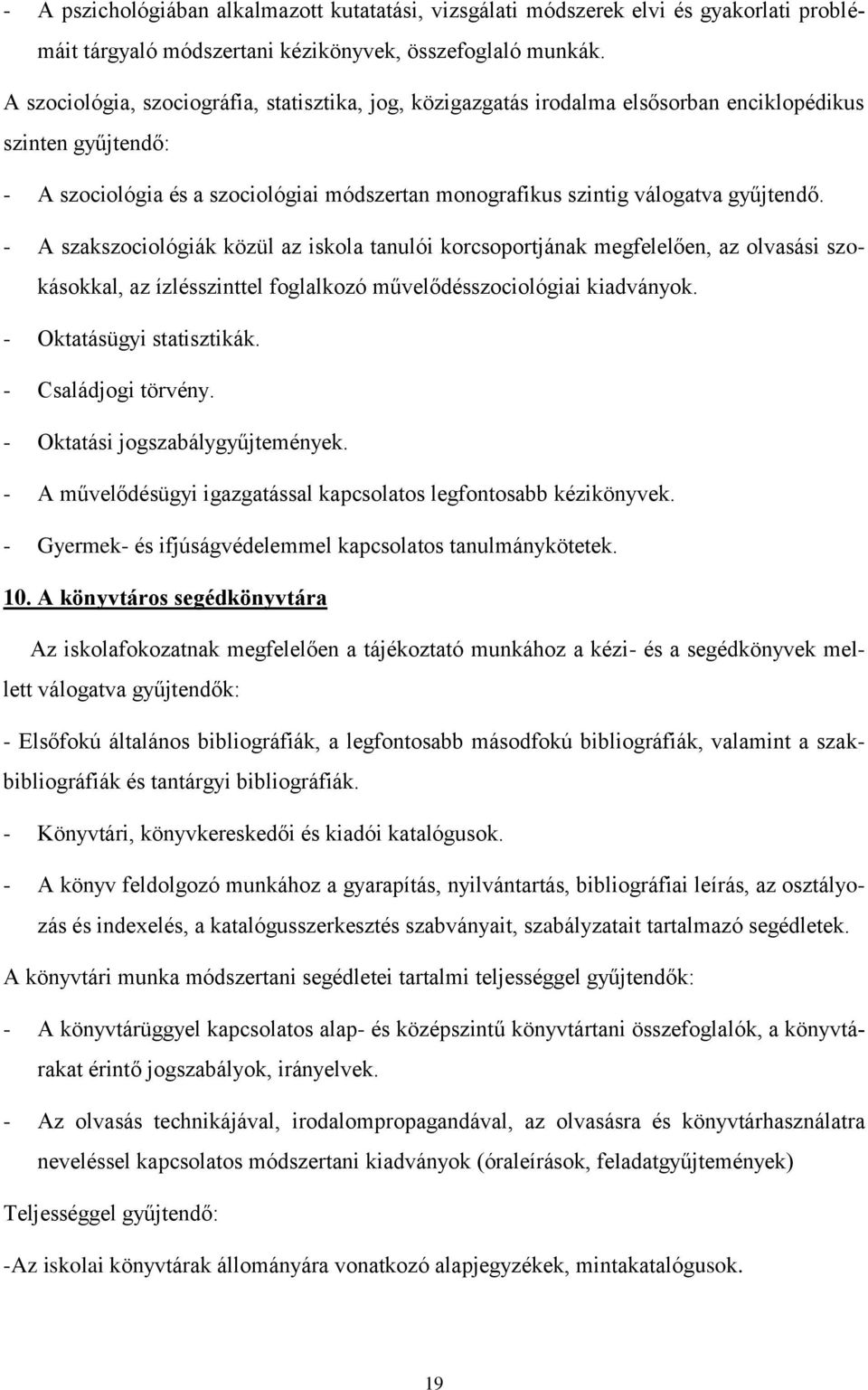 - A pszichológiában alkalmazott kutatatási, vizsgálati módszerek elvi és gyakorlati problémáit tárgyaló módszertani kézikönyvek, összefoglaló munkák.

A szociológia, szociográfia, statisztika, jog, közigazgatás irodalma elsősorban enciklopédikus szinten gyűjtendő:

- A szociológia és a szociológiai módszertan monografikus szintig válogatva gyűjtendő.

- A szakszociológiák közül az iskola tanulói korcsoportjának megfelelően, az olvasási szokásokkal, az ízlésszinttel foglalkozó művelődésszociológiai kiadványok.

- Oktatásügyi statisztikák.

- Családjogi törvény.

- Oktatási jogszabálygyűjtemények.

- A művelődésügyi igazgatással kapcsolatos legfontosabb kézikönyvek.

- Gyermek- és ifjúságvédelemmel kapcsolatos tanulmánykötetek.

10. A könyvtáros segédkönyvtára

Az iskolafokozatnak megfelelően a tájékoztató munkához a kézi- és a segédkönyvek mellett válogatva gyűjtendők:

- Elsőfokú általános bibliográfiák, a legfontosabb másodfokú bibliográfiák, valamint a szakbibliográfiák és tantárgyi bibliográfiák.

- Könyvtári, könyvkereskedői és kiadói katalógusok.

- A könyv feldolgozó munkához a gyarapítás, nyilvántartás, bibliográfiai leírás, az osztályozás és indexelés, a katalógusszerkesztés szabványait, szabályzatait tartalmazó segédletek.

A könyvtári munka módszertani segédletei tartalmi teljességgel gyűjtendők:

- A könyvtárüggyel kapcsolatos alap- és középszintű könyvtártani összefoglalók, a könyvtárakat érintő jogszabályok, irányelvek.

- Az olvasás technikájával, irodalompropagandával, az olvasásra és könyvtárhasználatra neveléssel kapcsolatos módszertani kiadványok (óraleírások, feladatgyűjtemények)

Teljességgel gyűjtendő:

-Az iskolai könyvtárak állományára vonatkozó alapjegyzékek, mintakatalógusok.

19